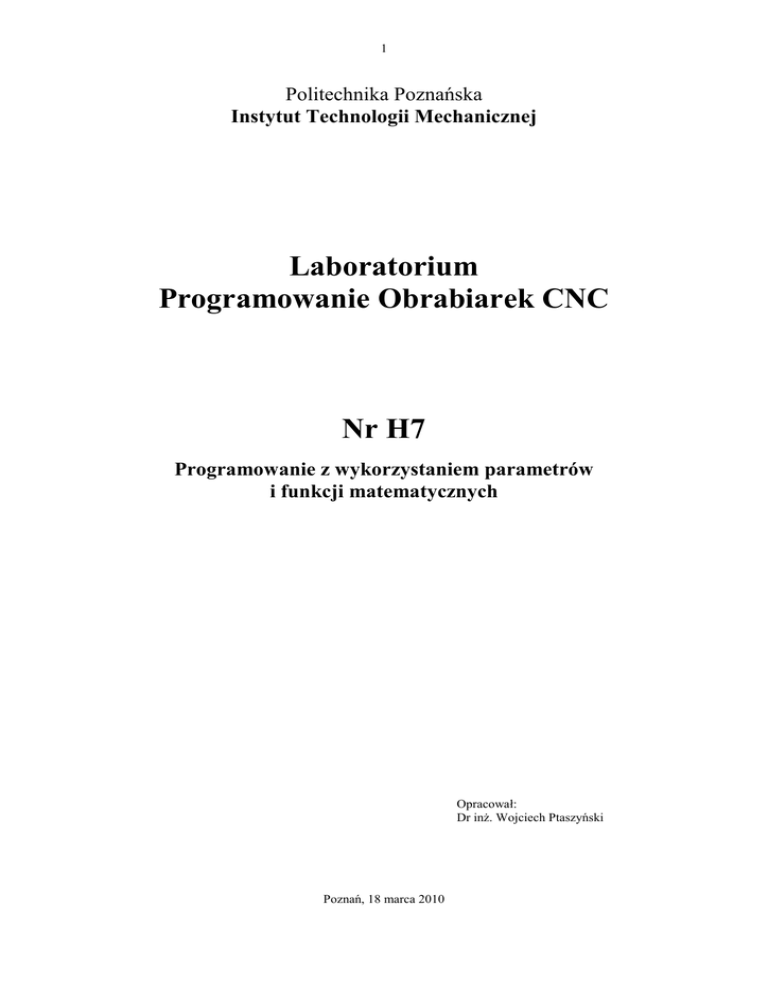 1

Politechnika Poznańska
Instytut Technologii Mechanicznej

Laboratorium
Programowanie Obrabiarek CNC

Nr H7

Programowanie z wykorzystaniem parametrów
i funkcji matematycznych

Opracował:
Dr inż. Wojciech Ptaszyński

Poznań, 18 marca 2010